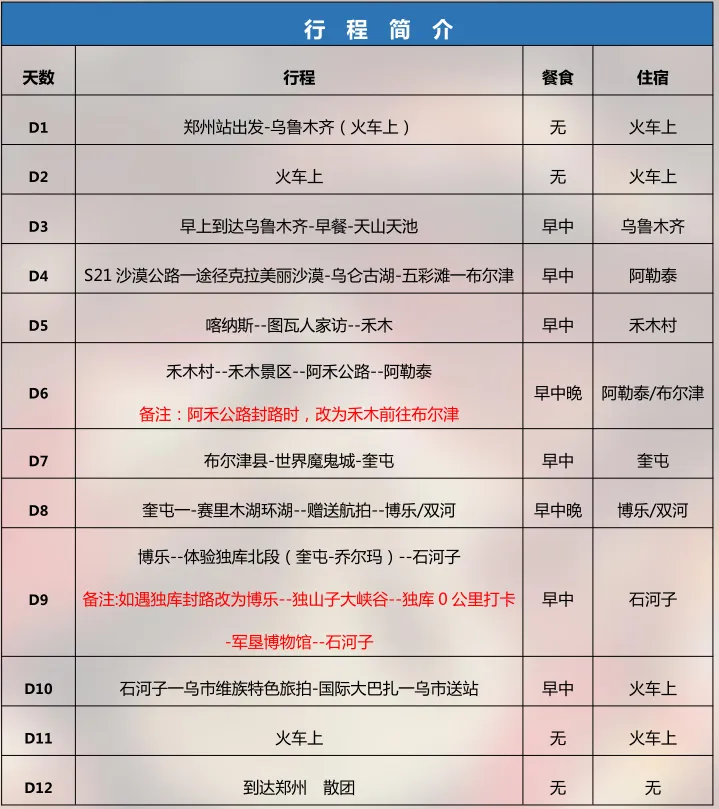 行 程 简 介

| 天数 | 行程 | 餐食 | 住宿 |
|---|---|---|---|
| D1 | 郑州站出发-乌鲁木齐（火车上） | 无 | 火车上 |
| D2 | 火车上 | 无 | 火车上 |
| D3 | 早上到达乌鲁木齐-早餐-天山天池 | 早中 | 乌鲁木齐 |
| D4 | S21 沙漠公路一途径克拉美丽沙漠-乌仑古湖-五彩滩一布尔津 | 早中 | 阿勒泰 |
| D5 | 喀纳斯--图瓦人家访--禾木 | 早中 | 禾木村 |
| D6 | 禾木村--禾木景区--阿禾公路--阿勒泰 备注：阿禾公路封路时，改为禾木前往布尔津 | 早中晚 | 阿勒泰/布尔津 |
| D7 | 布尔津县-世界魔鬼城-奎屯 | 早中 | 奎屯 |
| D8 | 奎屯一-赛里木湖环湖--赠送航拍--博乐/双河 | 早中晚 | 博乐/双河 |
| D9 | 博乐--体验独库北段（奎屯-乔尔玛）--石河子 备注:如遇独库封路改为博乐--独山子大峡谷--独库 0 公里打卡-军垦博物馆--石河子 | 早中 | 石河子 |
| D10 | 石河子一乌市维族特色旅拍-国际大巴扎一乌市送站 | 早中 | 火车上 |
| D11 | 火车上 | 无 | 火车上 |
| D12 | 到达郑州 散团 | 无 | 无 |